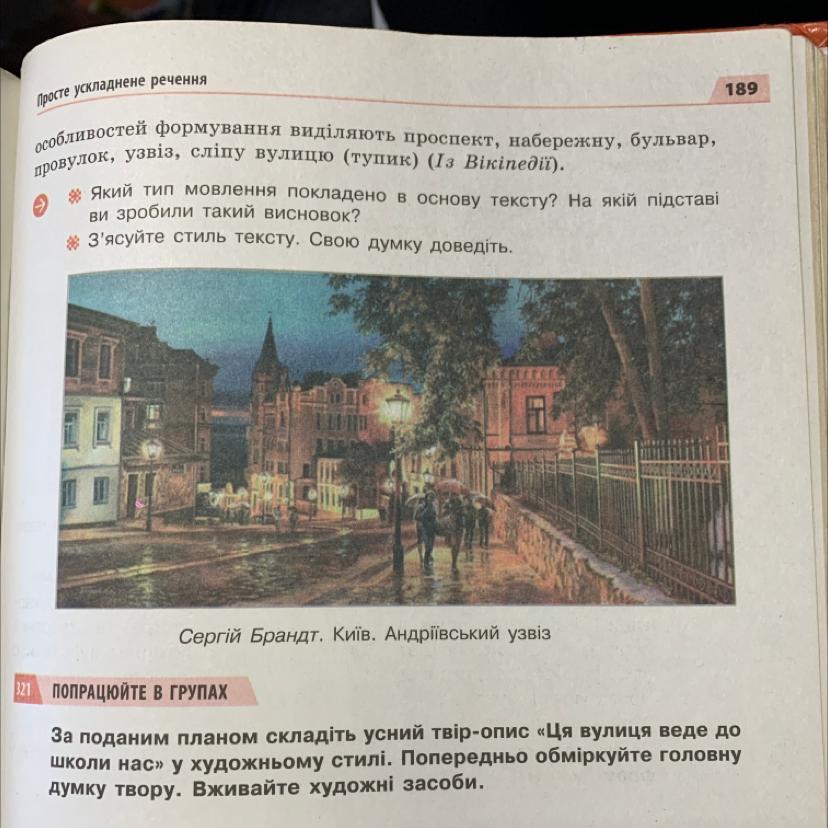 Просте ускладнене речення

189

особливостей формування виділяють проспект, набережну, бульвар, провулок, узвіз, сліпу вулицю (тупик) (Із Вікіпедії).

Який тип мовлення покладено в основу тексту? На якій підставі ви зробили такий висновок?

З'ясуйте стиль тексту. Свою думку доведіть.

Сергій Брандт. Київ. Андріївський узвіз

321 ПОПРАЦЮЙТЕ В ГРУПАХ

За поданим планом складіть усний твір-опис «Ця вулиця веде до школи нас» у художньому стилі. Попередньо обміркуйте головну думку твору. Вживайте художні засоби.